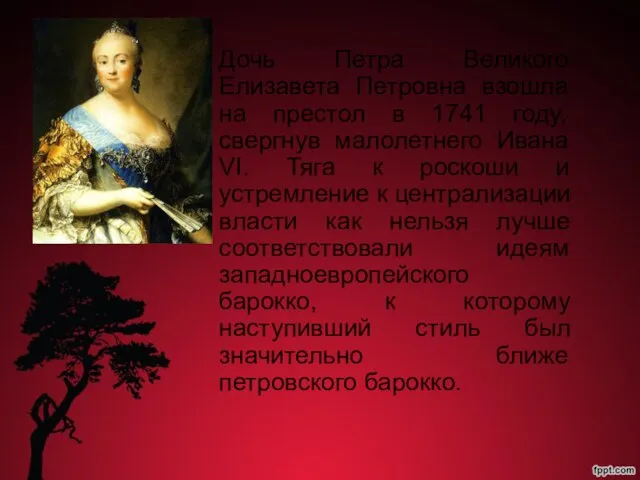 Дочь Петра Великого Елизавета Петровна взошла на престол в 1741 году, свергнув малолетнего Ивана VI. Тяга к роскоши и устремление к централизации власти как нельзя лучше соответствовали идеям западноевропейского барокко, к которому наступивший стиль был значительно ближе петровского барокко.

fppt.com